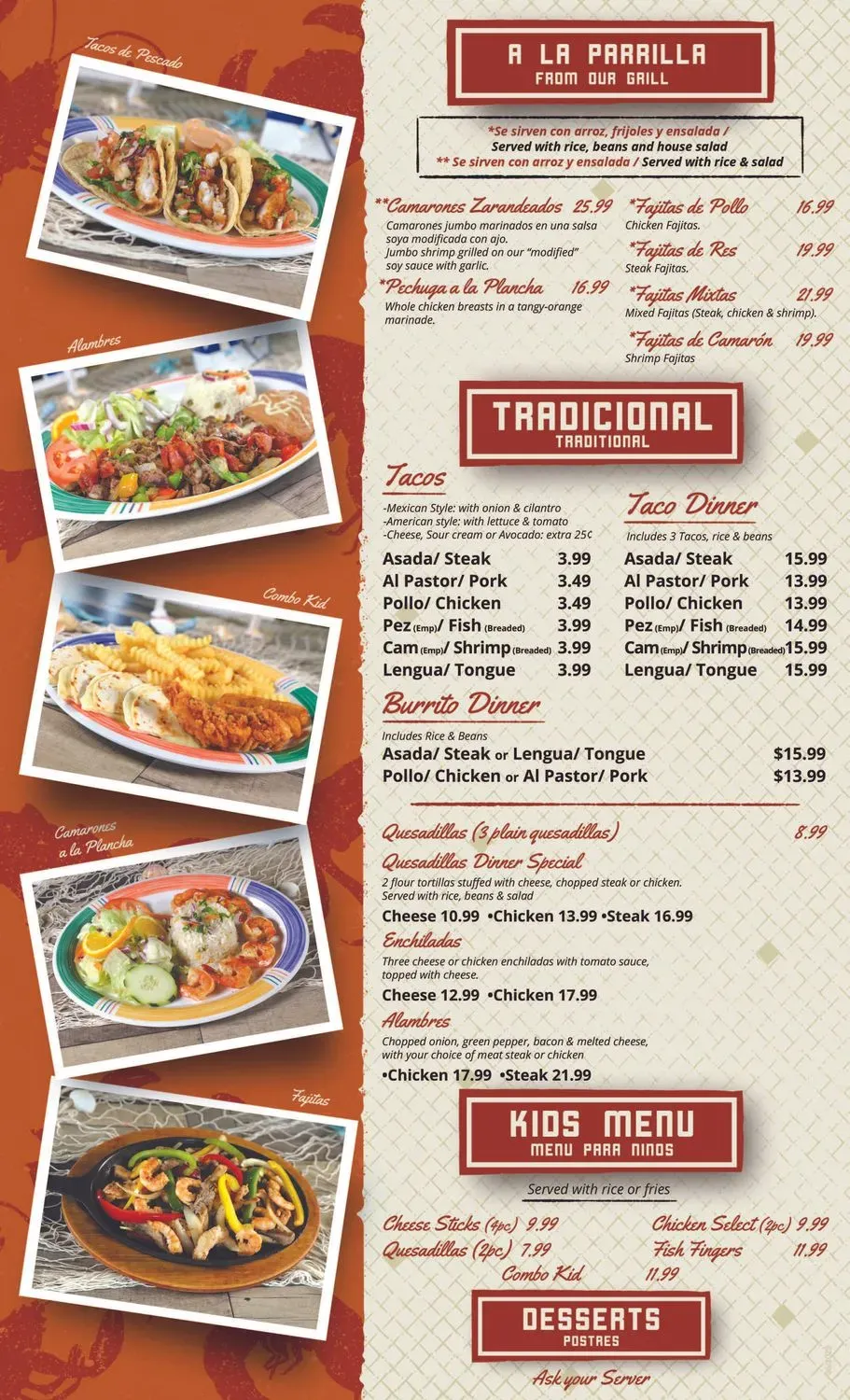 Tacos de Pescado

Alambres

Combo Kid

Camarones a la Plancha

Fajitas

A LA PARRILLA
FROM OUR GRILL

*Se sirven con arroz, frijoles y ensalada /
Served with rice, beans and house salad
** Se sirven con arroz y ensalada / Served with rice & salad

**Camarones Zarandeados 25.99
Camarones jumbo marinados en una salsa soya modificada con ajo. Jumbo shrimp grilled on our "modified" soy sauce with garlic.

*Pechuga a la Plancha 16.99
Whole chicken breasts in a tangy-orange marinade.

*Fajitas de Pollo 16.99
Chicken Fajitas.

*Fajitas de Res 19.99
Steak Fajitas.

*Fajitas Mixtas 21.99
Mixed Fajitas (Steak, chicken & shrimp).

*Fajitas de Camarón 19.99
Shrimp Fajitas

TRADICIONAL
TRADITIONAL

Tacos
-Mexican Style: with onion & cilantro
-American style: with lettuce & tomato
-Cheese, Sour cream or Avocado: extra 25¢

Asada/ Steak 3.99
Al Pastor/ Pork 3.49
Pollo/ Chicken 3.49
Pez (Emp)/ Fish (Breaded) 3.99
Cam (Emp)/ Shrimp (Breaded) 3.99
Lengua/ Tongue 3.99

Taco Dinner
Includes 3 Tacos, rice & beans

Asada/ Steak 15.99
Al Pastor/ Pork 13.99
Pollo/ Chicken 13.99
Pez (Emp)/ Fish (Breaded) 14.99
Cam (Emp)/ Shrimp (Breaded) 15.99
Lengua/ Tongue 15.99

Burrito Dinner
Includes Rice & Beans
Asada/ Steak or Lengua/ Tongue $15.99
Pollo/ Chicken or Al Pastor/ Pork $13.99

Quesadillas (3 plain quesadillas) 8.99

Quesadillas Dinner Special
2 flour tortillas stuffed with cheese, chopped steak or chicken. Served with rice, beans & salad
Cheese 10.99 •Chicken 13.99 •Steak 16.99

Enchiladas
Three cheese or chicken enchiladas with tomato sauce, topped with cheese.
Cheese 12.99 •Chicken 17.99

Alambres
Chopped onion, green pepper, bacon & melted cheese, with your choice of meat steak or chicken
•Chicken 17.99 •Steak 21.99

KIDS MENU
MENU PARA NINOS

Served with rice or fries

Cheese Sticks (4pc) 9.99
Quesadillas (2pc) 7.99
Chicken Select (2pc) 9.99
Fish Fingers 11.99
Combo Kid 11.99

DESSERTS
POSTRES

Ask your Server